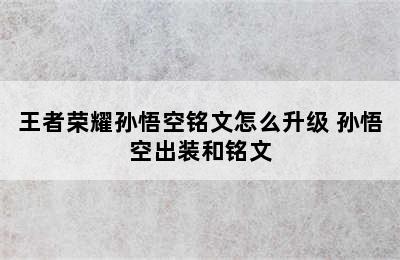 王者荣耀孙悟空铭文怎么升级 孙悟空出装和铭文